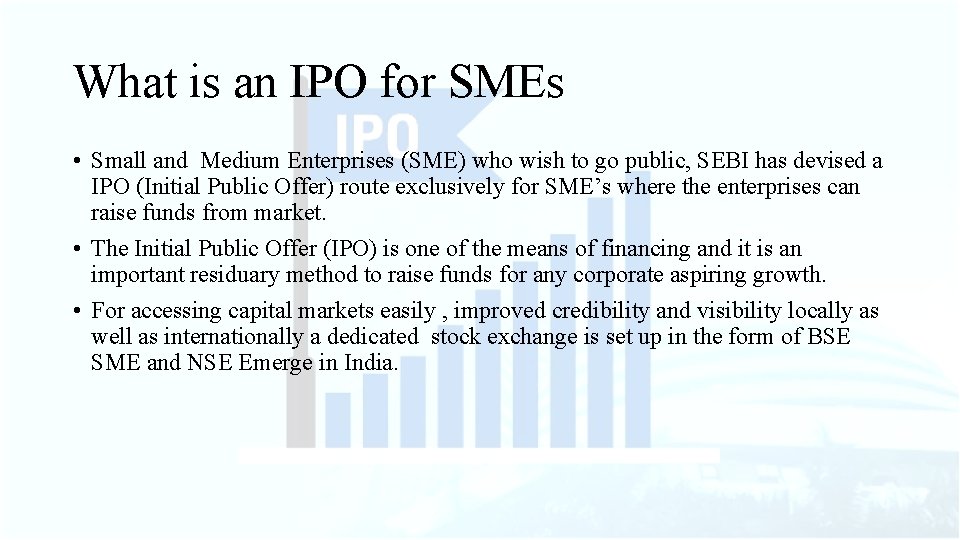 What is an IPO for SMEs

• Small and Medium Enterprises (SME) who wish to go public, SEBI has devised a IPO (Initial Public Offer) route exclusively for SME's where the enterprises can raise funds from market.

• The Initial Public Offer (IPO) is one of the means of financing and it is an important residuary method to raise funds for any corporate aspiring growth.

• For accessing capital markets easily , improved credibility and visibility locally as well as internationally a dedicated stock exchange is set up in the form of BSE SME and NSE Emerge in India.

IPO